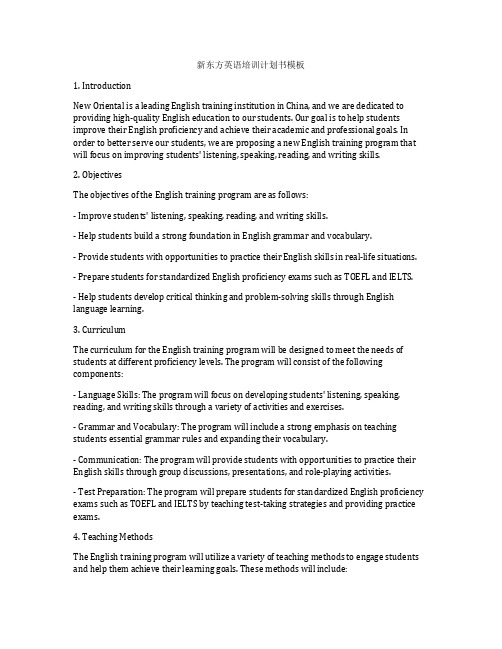 新东方英语培训计划书模板

1. Introduction

New Oriental is a leading English training institution in China, and we are dedicated to providing high-quality English education to our students. Our goal is to help students improve their English proficiency and achieve their academic and professional goals. In order to better serve our students, we are proposing a new English training program that will focus on improving students' listening, speaking, reading, and writing skills.

2. Objectives

The objectives of the English training program are as follows:

- Improve students' listening, speaking, reading, and writing skills.

- Help students build a strong foundation in English grammar and vocabulary.

- Provide students with opportunities to practice their English skills in real-life situations.

- Prepare students for standardized English proficiency exams such as TOEFL and IELTS.

- Help students develop critical thinking and problem-solving skills through English language learning.

3. Curriculum

The curriculum for the English training program will be designed to meet the needs of students at different proficiency levels. The program will consist of the following components:

- Language Skills: The program will focus on developing students' listening, speaking, reading, and writing skills through a variety of activities and exercises.

- Grammar and Vocabulary: The program will include a strong emphasis on teaching students essential grammar rules and expanding their vocabulary.

- Communication: The program will provide students with opportunities to practice their English skills through group discussions, presentations, and role-playing activities.

- Test Preparation: The program will prepare students for standardized English proficiency exams such as TOEFL and IELTS by teaching test-taking strategies and providing practice exams.

4. Teaching Methods

The English training program will utilize a variety of teaching methods to engage students and help them achieve their learning goals. These methods will include: